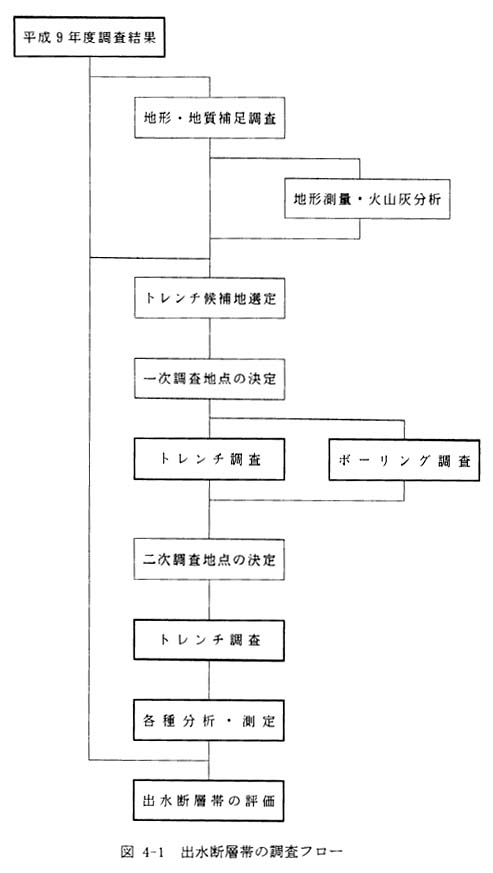 平成９年度調査結果

地形・地質補足調査

地形測量・火山灰分析

トレンチ候補地選定

一次調査地点の決定

トレンチ調査

ボーリング調査

二次調査地点の決定

トレンチ調査

各種分析・測定

出水断層帯の評価

図 4-1　出水断層帯の調査フロー